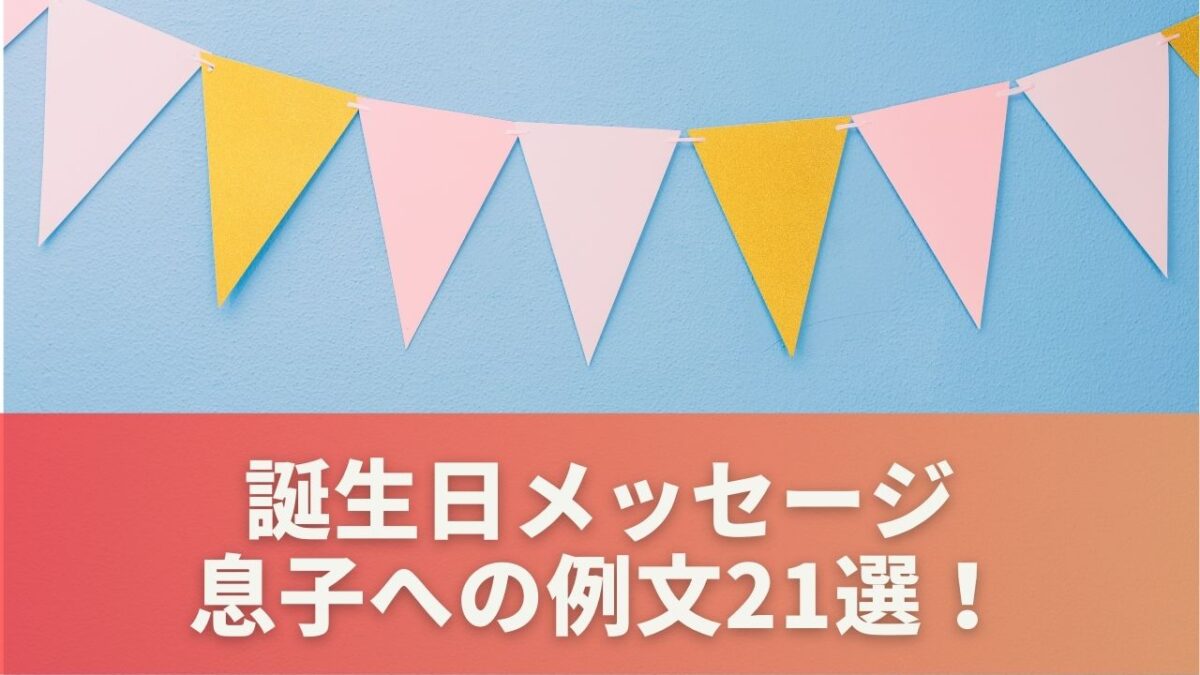 誕生日メッセージ
息子への例文21選！